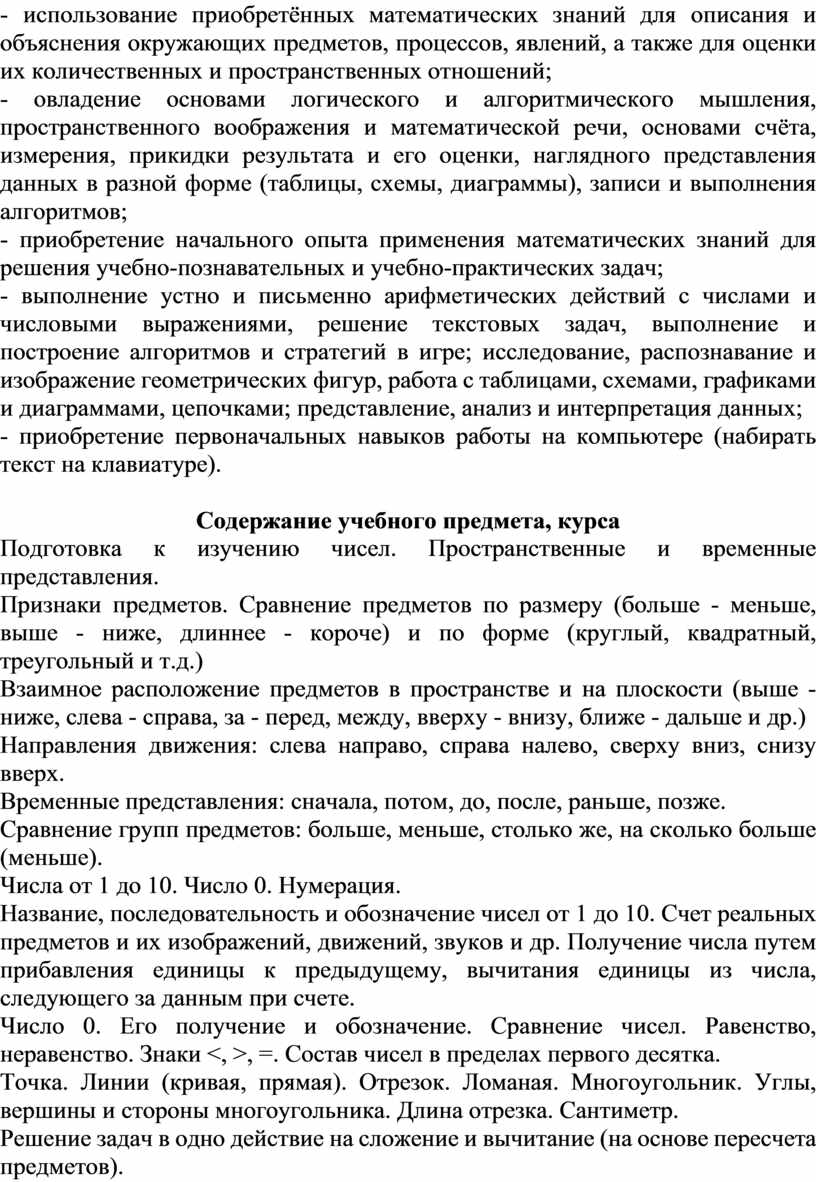 - использование приобретённых математических знаний для описания и объяснения окружающих предметов, процессов, явлений, а также для оценки их количественных и пространственных отношений;
- овладение основами логического и алгоритмического мышления, пространственного воображения и математической речи, основами счёта, измерения, прикидки результата и его оценки, наглядного представления данных в разной форме (таблицы, схемы, диаграммы), записи и выполнения алгоритмов;
- приобретение начального опыта применения математических знаний для решения учебно-познавательных и учебно-практических задач;
- выполнение устно и письменно арифметических действий с числами и числовыми выражениями, решение текстовых задач, выполнение и построение алгоритмов и стратегий в игре; исследование, распознавание и изображение геометрических фигур, работа с таблицами, схемами, графиками и диаграммами, цепочками; представление, анализ и интерпретация данных;
- приобретение первоначальных навыков работы на компьютере (набирать текст на клавиатуре).

Содержание учебного предмета, курса

Подготовка к изучению чисел. Пространственные и временные представления.
Признаки предметов. Сравнение предметов по размеру (больше - меньше, выше - ниже, длиннее - короче) и по форме (круглый, квадратный, треугольный и т.д.)
Взаимное расположение предметов в пространстве и на плоскости (выше - ниже, слева - справа, за - перед, между, вверху - внизу, ближе - дальше и др.)
Направления движения: слева направо, справа налево, сверху вниз, снизу вверх.
Временные представления: сначала, потом, до, после, раньше, позже.
Сравнение групп предметов: больше, меньше, столько же, на сколько больше (меньше).
Числа от 1 до 10. Число 0. Нумерация.
Название, последовательность и обозначение чисел от 1 до 10. Счет реальных предметов и их изображений, движений, звуков и др. Получение числа путем прибавления единицы к предыдущему, вычитания единицы из числа, следующего за данным при счете.
Число 0. Его получение и обозначение. Сравнение чисел. Равенство, неравенство. Знаки <, >, =. Состав чисел в пределах первого десятка.
Точка. Линии (кривая, прямая). Отрезок. Ломаная. Многоугольник. Углы, вершины и стороны многоугольника. Длина отрезка. Сантиметр.
Решение задач в одно действие на сложение и вычитание (на основе пересчета предметов).